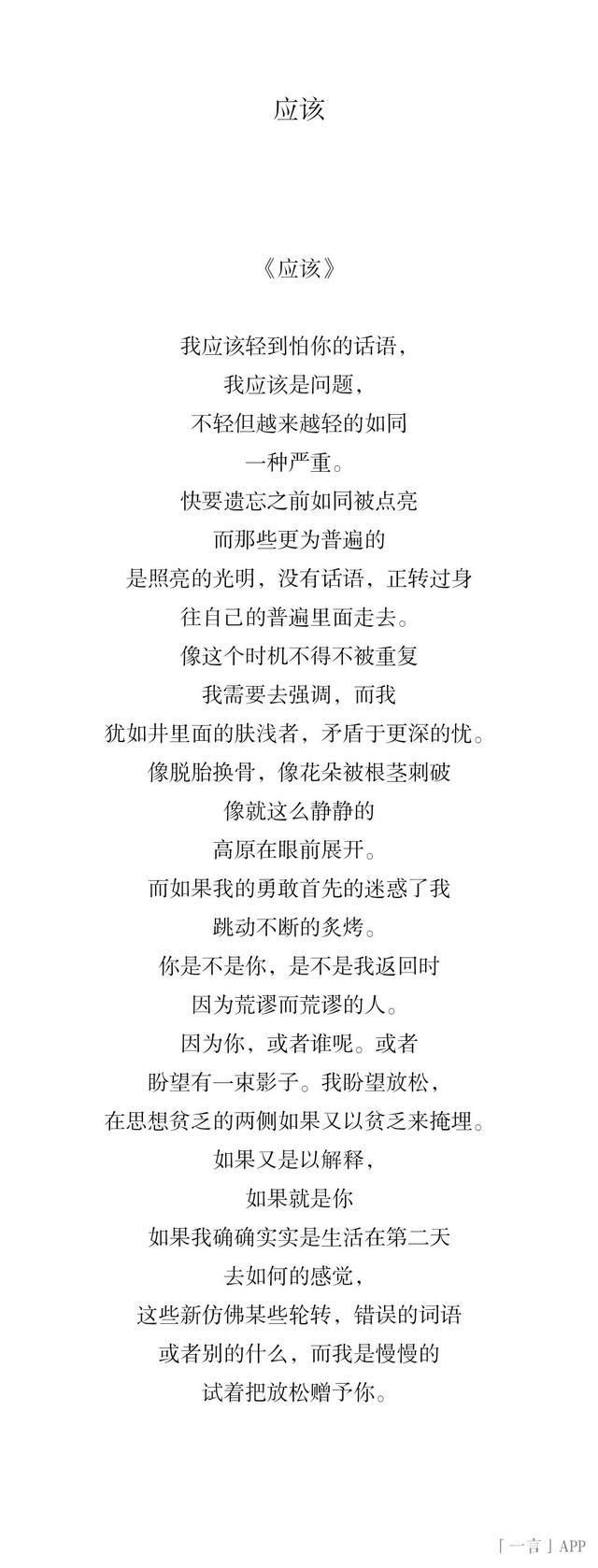 应该

《应该》

我应该轻到怕你的话语，
我应该是问题，
不轻但越来越轻的如同
一种严重。
快要遗忘之前如同被点亮
而那些更为普遍的
是照亮的光明，没有话语，正转过身
往自己的普遍里面走去。
像这个时机不得不被重复
我需要去强调，而我
犹如井里面的肤浅者，矛盾于更深的忧。
像脱胎换骨，像花朵被根茎刺破
像就这么静静的
高原在眼前展开。
而如果我的勇敢首先的迷惑了我
跳动不断的炙烤。
你是不是你，是不是我返回时
因为荒谬而荒谬的人。
因为你，或者谁呢。或者
盼望有一束影子。我盼望放松，
在思想贫乏的两侧如果又以贫乏来掩埋。
如果又是以解释，
如果就是你
如果我确确实实是生活在第二天
去如何的感觉，
这些新仿佛某些轮转，错误的词语
或者别的什么，而我是慢慢的
试着把放松赠予你。

「一言」APP